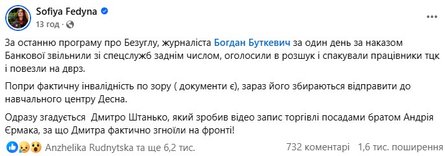 Sofiya Fedyna
13 год ·

За останню програму про Безуглу, журналіста Богдан Буткевич за один день за наказом Банкової звільнили зі спецслужб заднім числом, оголосили в розшук і спакували працівники тцк і повезли на дврз.

Попри фактичну інвалідність по зору ( документи є), зараз його збираються відправити до навчального центру Десна.

Одразу згадується Дмитро Штанько, який зробив відео запис торгівлі посадами братом Андрія Єрмака, за що Дмитра фактично згноїли на фронті!

Anzhelika Rudnytska та ще 6,2 тис. 732 коментарі 1,6 тис. поширення